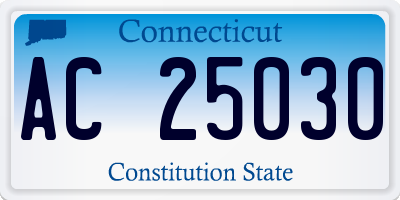 Connecticut

AC 25030

Constitution State